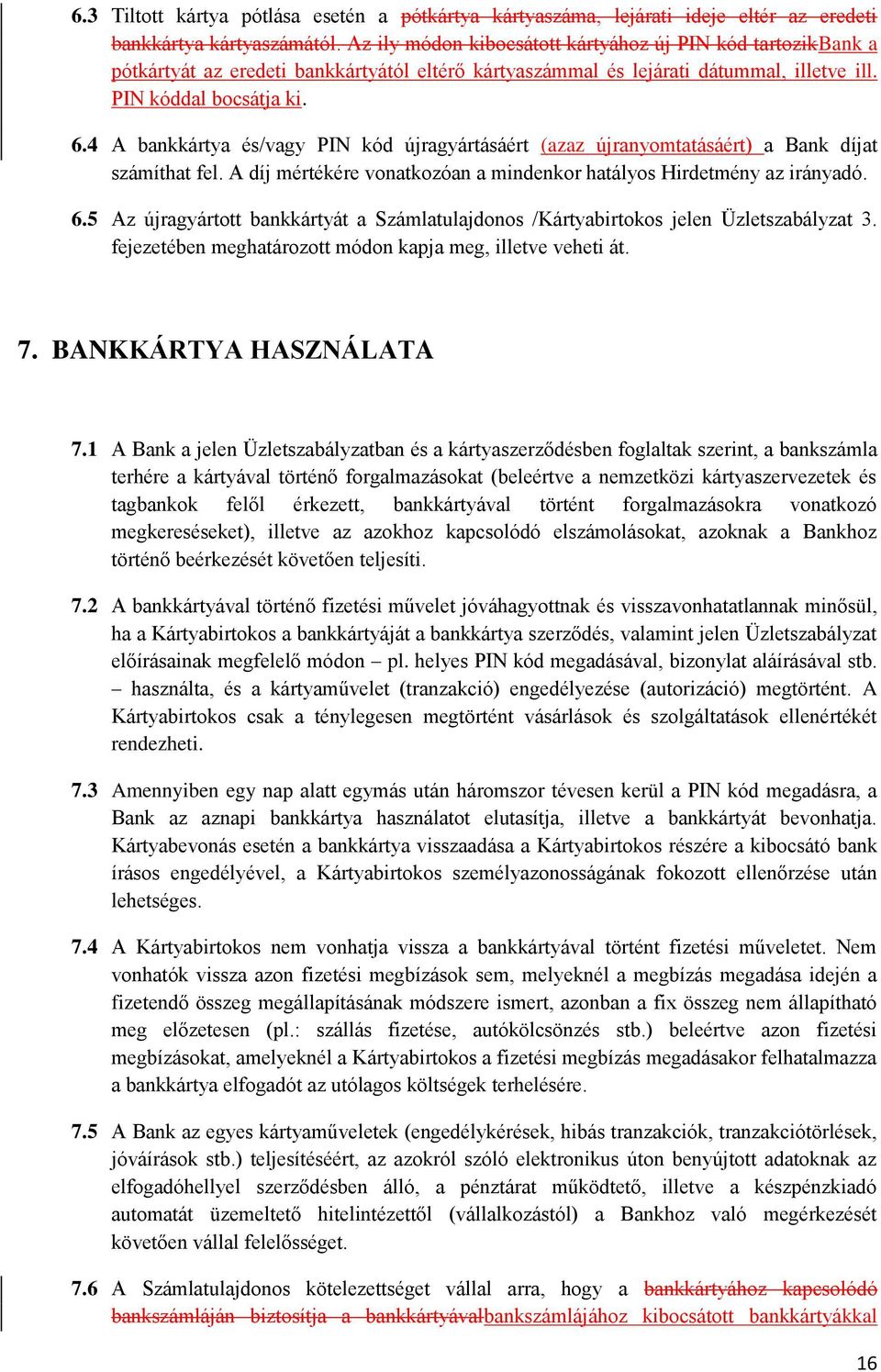 6.3 Tiltott kártya pótlása esetén a pótkártya kártyaszáma, lejárati ideje eltér az eredeti bankkártya kártyaszámától. Az ily módon kibocsátott kártyához új PIN kód tartozikBank a pótkártyát az eredeti bankkártyától eltérő kártyaszámmal és lejárati dátummal, illetve ill. PIN kóddal bocsátja ki.

6.4 A bankkártya és/vagy PIN kód újragyártásáért (azaz újranyomtatásáért) a Bank díjat számíthat fel. A díj mértékére vonatkozóan a mindenkor hatályos Hirdetmény az irányadó.

6.5 Az újragyártott bankkártyát a Számlatulajdonos /Kártyabirtokos jelen Üzletszabályzat 3. fejezetében meghatározott módon kapja meg, illetve veheti át.

7. BANKKÁRTYA HASZNÁLATA

7.1 A Bank a jelen Üzletszabályzatban és a kártyaszerződésben foglaltak szerint, a bankszámla terhére a kártyával történő forgalmazásokat (beleértve a nemzetközi kártyaszervezetek és tagbankok felől érkezett, bankkártyával történt forgalmazásokra vonatkozó megkereséseket), illetve az azokhoz kapcsolódó elszámolásokat, azoknak a Bankhoz történő beérkezését követően teljesíti.

7.2 A bankkártyával történő fizetési művelet jóváhagyottnak és visszavonhatatlannak minősül, ha a Kártyabirtokos a bankkártyáját a bankkártya szerződés, valamint jelen Üzletszabályzat előírásainak megfelelő módon – pl. helyes PIN kód megadásával, bizonylat aláírásával stb. – használta, és a kártyaművelet (tranzakció) engedélyezése (autorizáció) megtörtént. A Kártyabirtokos csak a ténylegesen megtörtént vásárlások és szolgáltatások ellenértékét rendezheti.

7.3 Amennyiben egy nap alatt egymás után háromszor tévesen kerül a PIN kód megadásra, a Bank az aznapi bankkártya használatot elutasítja, illetve a bankkártyát bevonhatja. Kártyabevonás esetén a bankkártya visszaadása a Kártyabirtokos részére a kibocsátó bank írásos engedélyével, a Kártyabirtokos személyazonosságának fokozott ellenőrzése után lehetséges.

7.4 A Kártyabirtokos nem vonhatja vissza a bankkártyával történt fizetési műveletet. Nem vonhatók vissza azon fizetési megbízások sem, melyeknél a megbízás megadása idején a fizetendő összeg megállapításának módszere ismert, azonban a fix összeg nem állapítható meg előzetesen (pl.: szállás fizetése, autókölcsönzés stb.) beleértve azon fizetési megbízásokat, amelyeknél a Kártyabirtokos a fizetési megbízás megadásakor felhatalmazza a bankkártya elfogadót az utólagos költségek terhelésére.

7.5 A Bank az egyes kártyaműveletek (engedélykérések, hibás tranzakciók, tranzakciótörlések, jóváírások stb.) teljesítéséért, az azokról szóló elektronikus úton benyújtott adatoknak az elfogadóhellyel szerződésben álló, a pénztárat működtető, illetve a készpénzkiadó automatát üzemeltető hitelintézettől (vállalkozástól) a Bankhoz való megérkezését követően vállal felelősséget.

7.6 A Számlatulajdonos kötelezettséget vállal arra, hogy a bankkártyához kapcsolódó bankszámláján biztosítja a bankkártyávalbankszámlájához kibocsátott bankkártyákkal

16